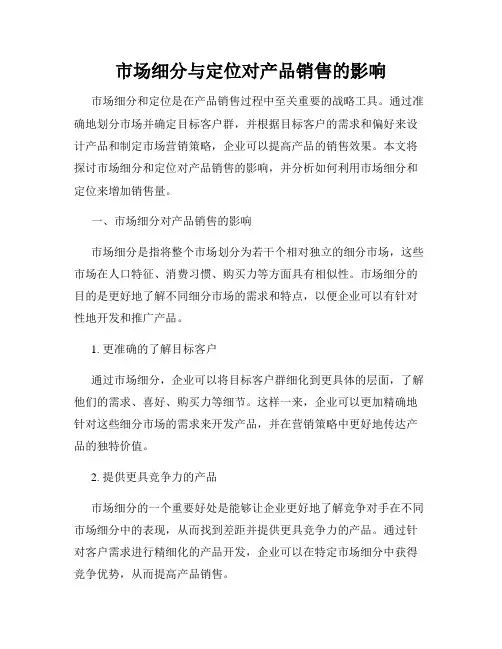 市场细分与定位对产品销售的影响

市场细分和定位是在产品销售过程中至关重要的战略工具。通过准确地划分市场并确定目标客户群，并根据目标客户的需求和偏好来设计产品和制定市场营销策略，企业可以提高产品的销售效果。本文将探讨市场细分和定位对产品销售的影响，并分析如何利用市场细分和定位来增加销售量。

一、市场细分对产品销售的影响

市场细分是指将整个市场划分为若干个相对独立的细分市场，这些市场在人口特征、消费习惯、购买力等方面具有相似性。市场细分的目的是更好地了解不同细分市场的需求和特点，以便企业可以有针对性地开发和推广产品。

1. 更准确的了解目标客户

通过市场细分，企业可以将目标客户群细化到更具体的层面，了解他们的需求、喜好、购买力等细节。这样一来，企业可以更加精确地针对这些细分市场的需求来开发产品，并在营销策略中更好地传达产品的独特价值。

2. 提供更具竞争力的产品

市场细分的一个重要好处是能够让企业更好地了解竞争对手在不同市场细分中的表现，从而找到差距并提供更具竞争力的产品。通过针对客户需求进行精细化的产品开发，企业可以在特定市场细分中获得竞争优势，从而提高产品销售。